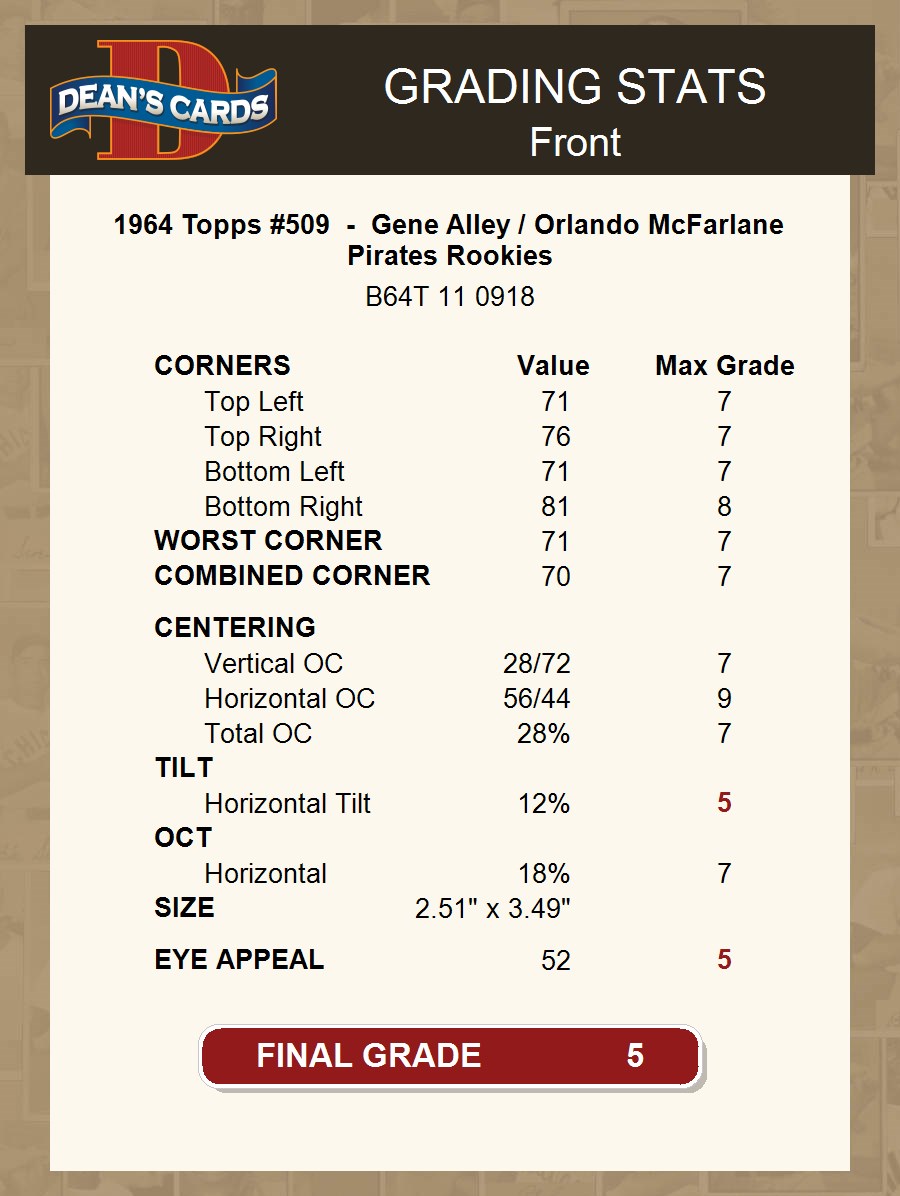 DEAN'S CARDS

GRADING STATS
Front

1964 Topps #509 - Gene Alley / Orlando McFarlane
Pirates Rookies
B64T 11 0918

| CORNERS | Value | Max Grade |
|---|---|---|
| Top Left | 71 | 7 |
| Top Right | 76 | 7 |
| Bottom Left | 71 | 7 |
| Bottom Right | 81 | 8 |
| WORST CORNER | 71 | 7 |
| COMBINED CORNER | 70 | 7 |
| CENTERING | | |
| Vertical OC | 28/72 | 7 |
| Horizontal OC | 56/44 | 9 |
| Total OC | 28% | 7 |
| TILT | | |
| Horizontal Tilt | 12% | 5 |
| OCT | | |
| Horizontal | 18% | 7 |
| SIZE | 2.51" x 3.49" | |
| EYE APPEAL | 52 | 5 |

FINAL GRADE 5